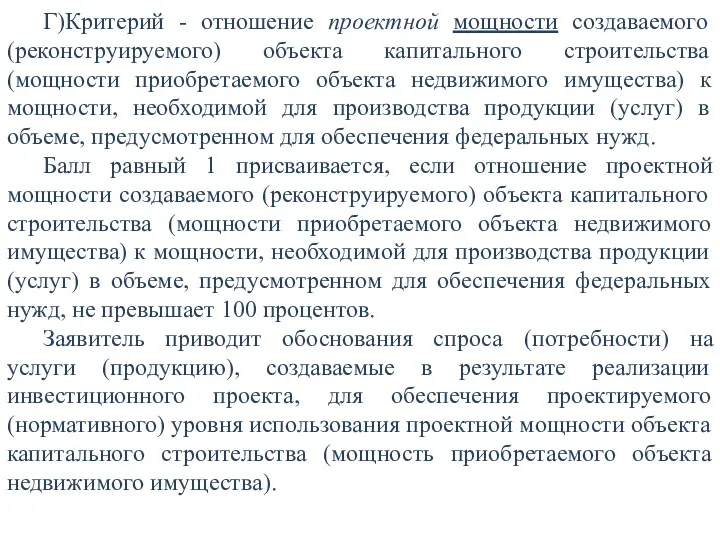 Г)Критерий - отношение проектной мощности создаваемого (реконструируемого) объекта капитального строительства (мощности приобретаемого объекта недвижимого имущества) к мощности, необходимой для производства продукции (услуг) в объеме, предусмотренном для обеспечения федеральных нужд.

Балл равный 1 присваивается, если отношение проектной мощности создаваемого (реконструируемого) объекта капитального строительства (мощности приобретаемого объекта недвижимого имущества) к мощности, необходимой для производства продукции (услуг) в объеме, предусмотренном для обеспечения федеральных нужд, не превышает 100 процентов.

Заявитель приводит обоснования спроса (потребности) на услуги (продукцию), создаваемые в результате реализации инвестиционного проекта, для обеспечения проектируемого (нормативного) уровня использования проектной мощности объекта капитального строительства (мощность приобретаемого объекта недвижимого имущества).